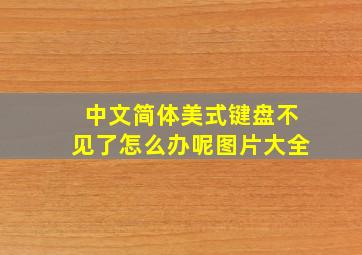 中文简体美式键盘不见了怎么办呢图片大全